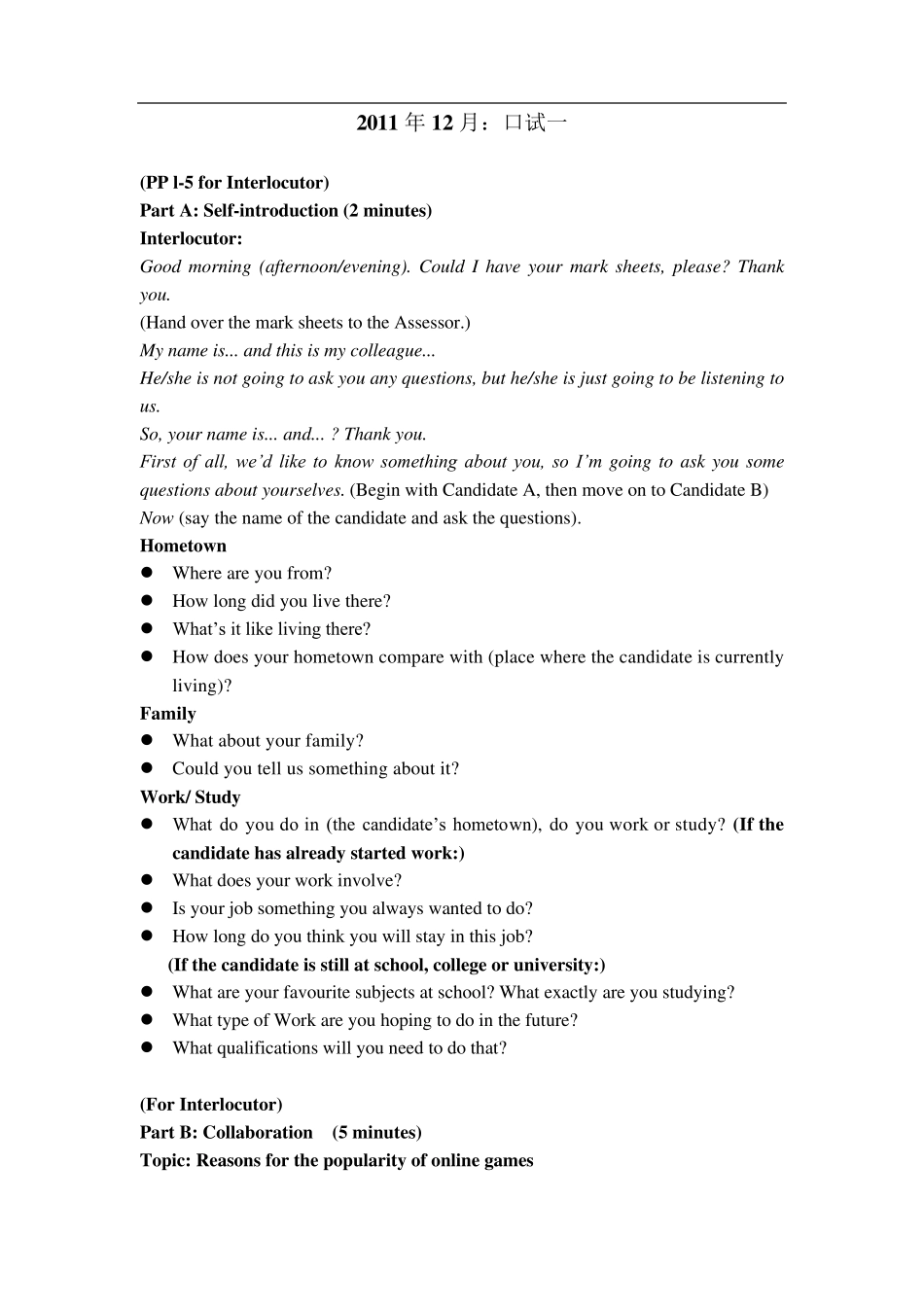 2011 年 12 月：口试一

(PP l-5 for Interlocutor)
Part A: Self-introduction (2 minutes)
Interlocutor:
Good morning (afternoon/evening). Could I have your mark sheets, please? Thank you.
(Hand over the mark sheets to the Assessor.)
My name is... and this is my colleague...
He/she is not going to ask you any questions, but he/she is just going to be listening to us.
So, your name is... and... ? Thank you.
First of all, we'd like to know something about you, so I'm going to ask you some questions about yourselves. (Begin with Candidate A, then move on to Candidate B)
Now (say the name of the candidate and ask the questions).
Hometown
● Where are you from?
● How long did you live there?
● What's it like living there?
● How does your hometown compare with (place where the candidate is currently living)?
Family
● What about your family?
● Could you tell us something about it?
Work/ Study
● What do you do in (the candidate's hometown), do you work or study? (If the candidate has already started work:)
● What does your work involve?
● Is your job something you always wanted to do?
● How long do you think you will stay in this job?
(If the candidate is still at school, college or university:)
● What are your favourite subjects at school? What exactly are you studying?
● What type of Work are you hoping to do in the future?
● What qualifications will you need to do that?

(For Interlocutor)
Part B: Collaboration (5 minutes)
Topic: Reasons for the popularity of online games